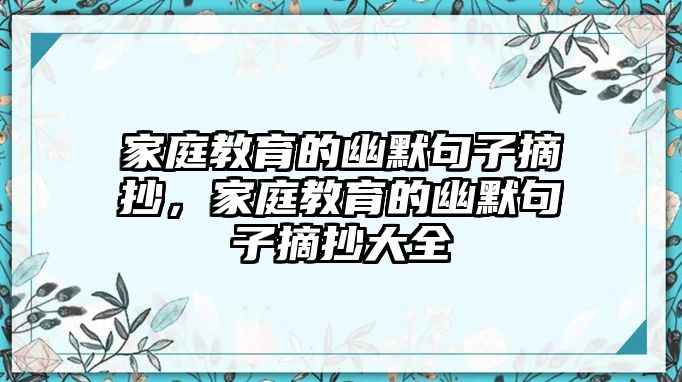 家庭教育的幽默句子摘抄，家庭教育的幽默句子摘抄大全